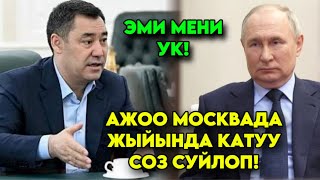 ЭМИ МЕНИ УК!

АЖОО МОСКВАДА ЖЫЙЫНДА КАТУУ СОЗ СУЙЛОП!